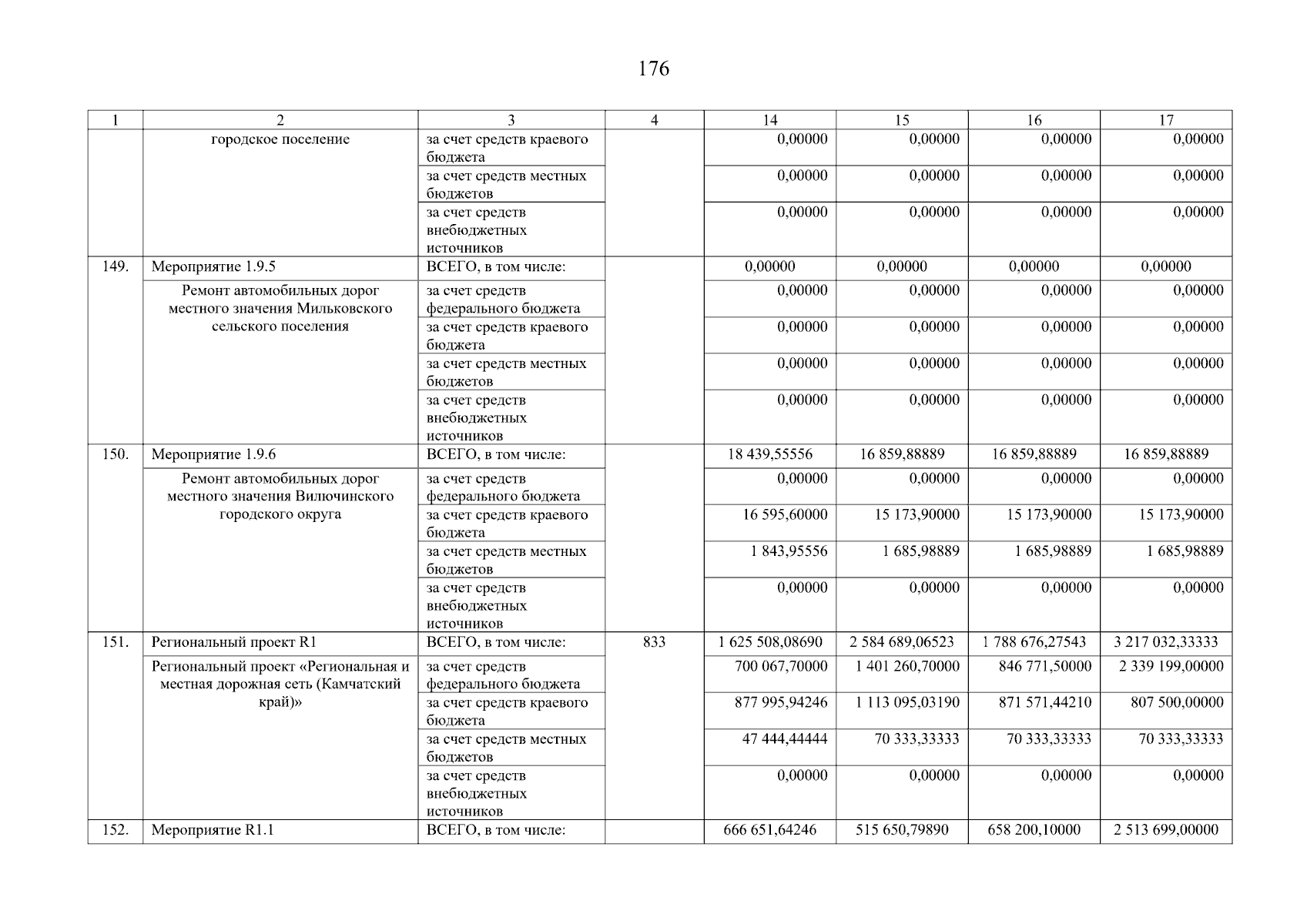 176

| 1 | 2 | 3 | 4 | 14 | 15 | 16 | 17 |
|---|---|---|---|---|---|---|---|
| | городское поселение | за счет средств краевого бюджета | | 0,00000 | 0,00000 | 0,00000 | 0,00000 |
| | | за счет средств местных бюджетов | | 0,00000 | 0,00000 | 0,00000 | 0,00000 |
| | | за счет средств внебюджетных источников | | 0,00000 | 0,00000 | 0,00000 | 0,00000 |
| 149. | Мероприятие 1.9.5 | ВСЕГО, в том числе: | | 0,00000 | 0,00000 | 0,00000 | 0,00000 |
| | Ремонт автомобильных дорог местного значения Мильковского сельского поселения | за счет средств федерального бюджета | | 0,00000 | 0,00000 | 0,00000 | 0,00000 |
| | | за счет средств краевого бюджета | | 0,00000 | 0,00000 | 0,00000 | 0,00000 |
| | | за счет средств местных бюджетов | | 0,00000 | 0,00000 | 0,00000 | 0,00000 |
| | | за счет средств внебюджетных источников | | 0,00000 | 0,00000 | 0,00000 | 0,00000 |
| 150. | Мероприятие 1.9.6 | ВСЕГО, в том числе: | | 18 439,55556 | 16 859,88889 | 16 859,88889 | 16 859,88889 |
| | Ремонт автомобильных дорог местного значения Вилючинского городского округа | за счет средств федерального бюджета | | 0,00000 | 0,00000 | 0,00000 | 0,00000 |
| | | за счет средств краевого бюджета | | 16 595,60000 | 15 173,90000 | 15 173,90000 | 15 173,90000 |
| | | за счет средств местных бюджетов | | 1 843,95556 | 1 685,98889 | 1 685,98889 | 1 685,98889 |
| | | за счет средств внебюджетных источников | | 0,00000 | 0,00000 | 0,00000 | 0,00000 |
| 151. | Региональный проект R1 | ВСЕГО, в том числе: | 833 | 1 625 508,08690 | 2 584 689,06523 | 1 788 676,27543 | 3 217 032,33333 |
| | Региональный проект «Региональная и местная дорожная сеть (Камчатский край)» | за счет средств федерального бюджета | | 700 067,70000 | 1 401 260,70000 | 846 771,50000 | 2 339 199,00000 |
| | | за счет средств краевого бюджета | | 877 995,94246 | 1 113 095,03190 | 871 571,44210 | 807 500,00000 |
| | | за счет средств местных бюджетов | | 47 444,44444 | 70 333,33333 | 70 333,33333 | 70 333,33333 |
| | | за счет средств внебюджетных источников | | 0,00000 | 0,00000 | 0,00000 | 0,00000 |
| 152. | Мероприятие R1.1 | ВСЕГО, в том числе: | | 666 651,64246 | 515 650,79890 | 658 200,10000 | 2 513 699,00000 |